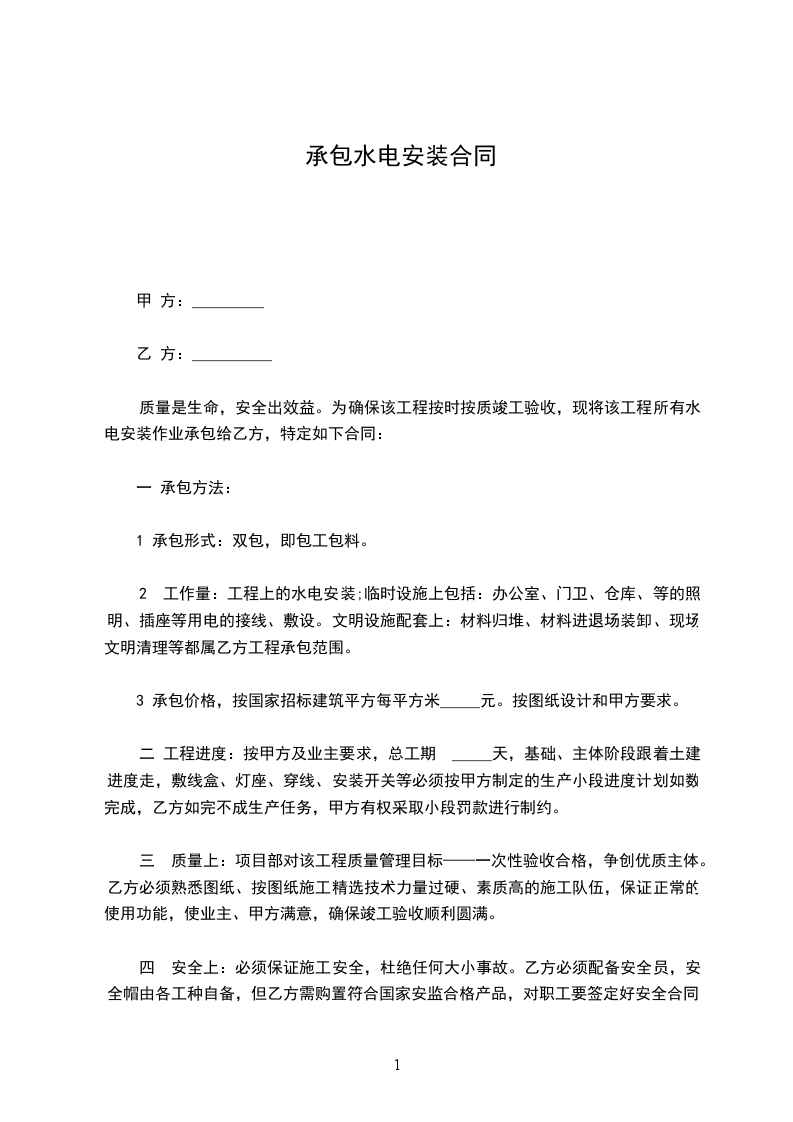 承包水电安装合同

甲 方：_________

乙 方：__________

质量是生命，安全出效益。为确保该工程按时按质竣工验收，现将该工程所有水电安装作业承包给乙方，特定如下合同：

一 承包方法：

1 承包形式：双包，即包工包料。

2 工作量：工程上的水电安装;临时设施上包括：办公室、门卫、仓库、等的照明、插座等用电的接线、敷设。文明设施配套上：材料归堆、材料进退场装卸、现场文明清理等都属乙方工程承包范围。

3 承包价格，按国家招标建筑平方每平方米_____元。按图纸设计和甲方要求。

二 工程进度：按甲方及业主要求，总工期 _____天，基础、主体阶段跟着土建进度走，敷线盒、灯座、穿线、安装开关等必须按甲方制定的生产小段进度计划如数完成，乙方如完不成生产任务，甲方有权采取小段罚款进行制约。

三 质量上：项目部对该工程质量管理目标——一次性验收合格，争创优质主体。乙方必须熟悉图纸、按图纸施工精选技术力量过硬、素质高的施工队伍，保证正常的使用功能，使业主、甲方满意，确保竣工验收顺利圆满。

四 安全上：必须保证施工安全，杜绝任何大小事故。乙方必须配备安全员，安全帽由各工种自备，但乙方需购置符合国家安监合格产品，对职工要签定好安全合同

1